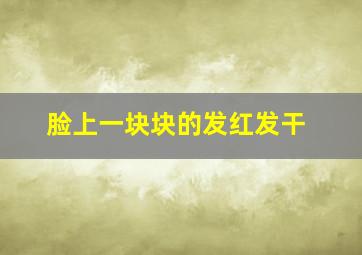 脸上一块块的发红发干